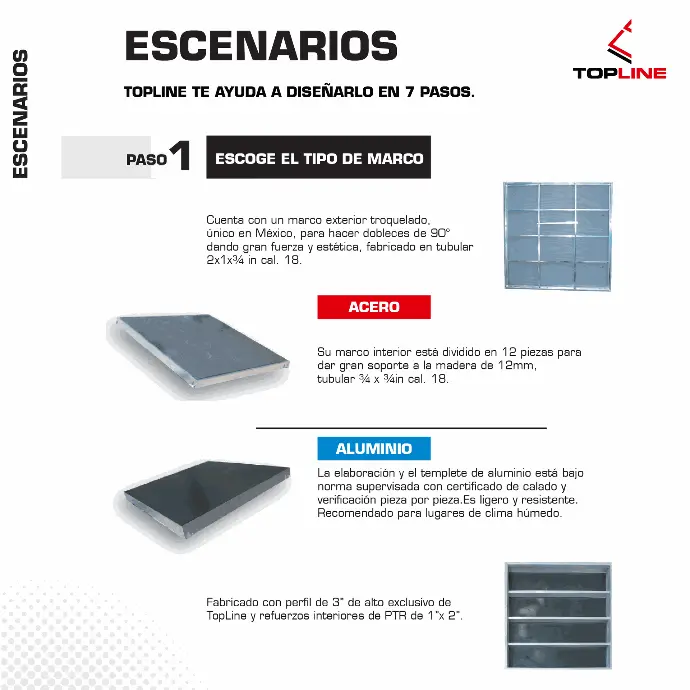 ESCENARIOS

ESCENARIOS

TOPLINE

TOPLINE TE AYUDA A DISEÑARLO EN 7 PASOS.

PASO 1

ESCOGE EL TIPO DE MARCO

Cuenta con un marco exterior troquelado, único en México, para hacer dobleces de 90° dando gran fuerza y estética, fabricado en tubular 2x1x¾ in cal. 18.

ACERO

Su marco interior está dividido en 12 piezas para dar gran soporte a la madera de 12mm, tubular ¾ x ¾in cal. 18.

ALUMINIO

La elaboración y el templete de aluminio está bajo norma supervisada con certificado de calado y verificación pieza por pieza.Es ligero y resistente. Recomendado para lugares de clima húmedo.

Fabricado con perfil de 3" de alto exclusivo de TopLine y refuerzos interiores de PTR de 1"x 2".